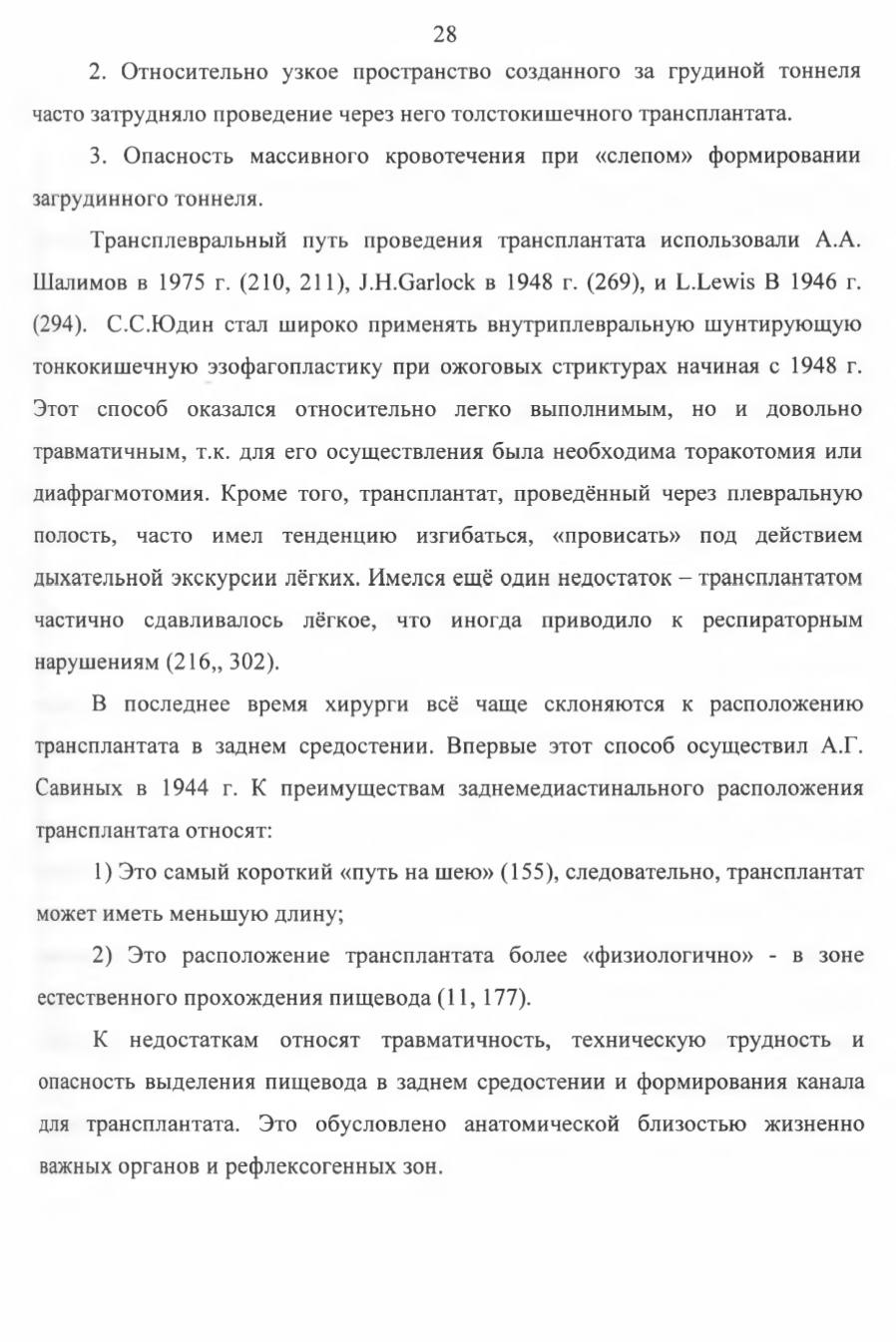 28

2. Относительно узкое пространство созданного за грудиной тоннеля часто затрудняло проведение через него толстокишечного трансплантата.

3. Опасность массивного кровотечения при «слепом» формировании загрудинного тоннеля.

Трансплевральный путь проведения трансплантата использовали А.А. Шалимов в 1975 г. (210, 211), J.H.Garlock в 1948 г. (269), и L.Lewis В 1946 г. (294). С.С.Юдин стал широко применять внутриплевральную шунтирующую тонкокишечную эзофагопластику при ожоговых стриктурах начиная с 1948 г. Этот способ оказался относительно легко выполнимым, но и довольно травматичным, т.к. для его осуществления была необходима торакотомия или диафрагмотомия. Кроме того, трансплантат, проведённый через плевральную полость, часто имел тенденцию изгибаться, «провисать» под действием дыхательной экскурсии лёгких. Имелся ещё один недостаток – трансплантатом частично сдавливалось лёгкое, что иногда приводило к респираторным нарушениям (216,, 302).

В последнее время хирурги всё чаще склоняются к расположению трансплантата в заднем средостении. Впервые этот способ осуществил А.Г. Савиных в 1944 г. К преимуществам заднемедиастинального расположения трансплантата относят:

1) Это самый короткий «путь на шею» (155), следовательно, трансплантат может иметь меньшую длину;

2) Это расположение трансплантата более «физиологично» - в зоне естественного прохождения пищевода (11, 177).

К недостаткам относят травматичность, техническую трудность и опасность выделения пищевода в заднем средостении и формирования канала для трансплантата. Это обусловлено анатомической близостью жизненно важных органов и рефлексогенных зон.